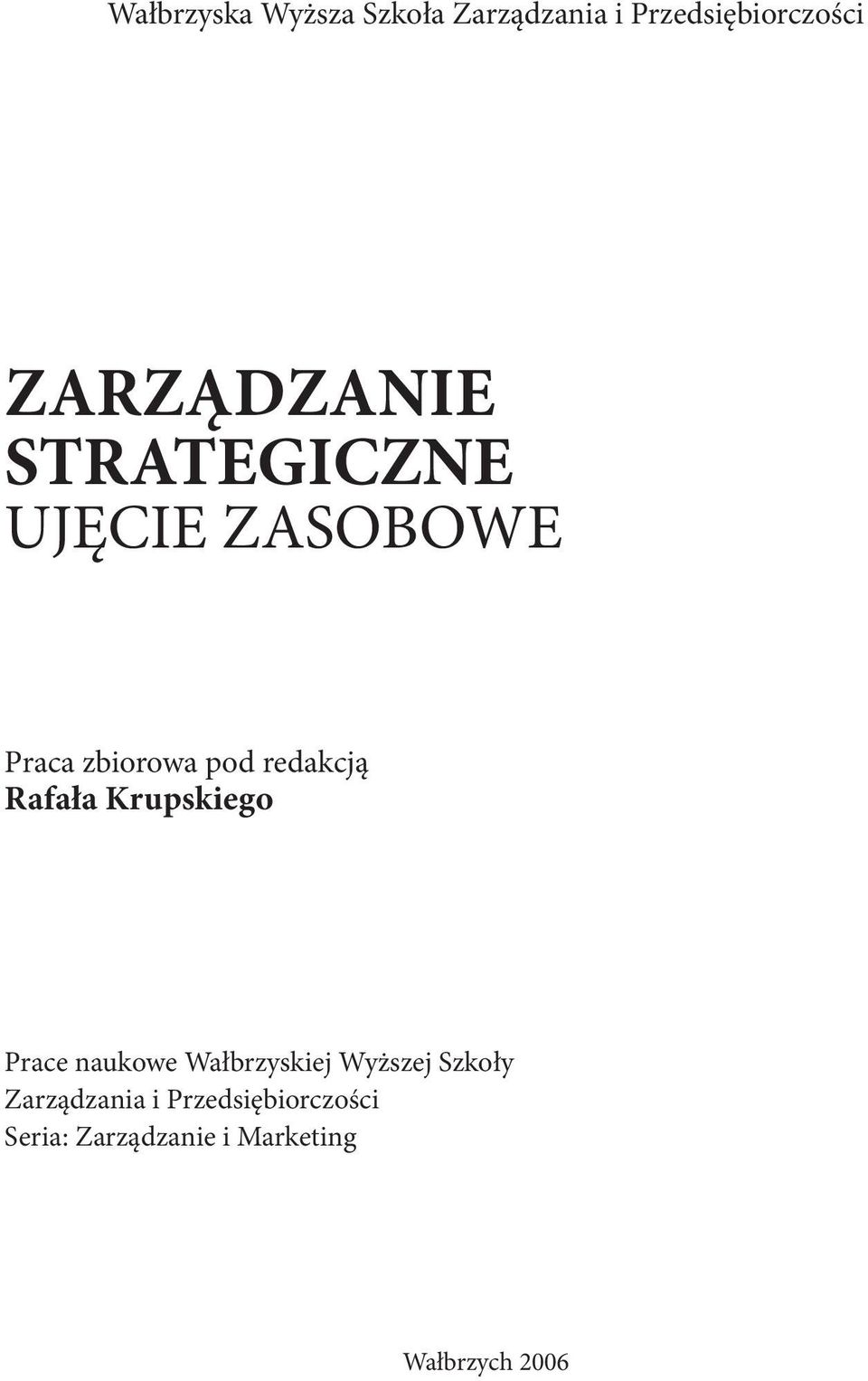 Wałbrzyska Wyższa Szkoła Zarządzania i Przedsiębiorczości

ZARZĄDZANIE
STRATEGICZNE
UJĘCIE ZASOBOWE

Praca zbiorowa pod redakcją
Rafała Krupskiego

Prace naukowe Wałbrzyskiej Wyższej Szkoły
Zarządzania i Przedsiębiorczości
Seria: Zarządzanie i Marketing

Wałbrzych 2006